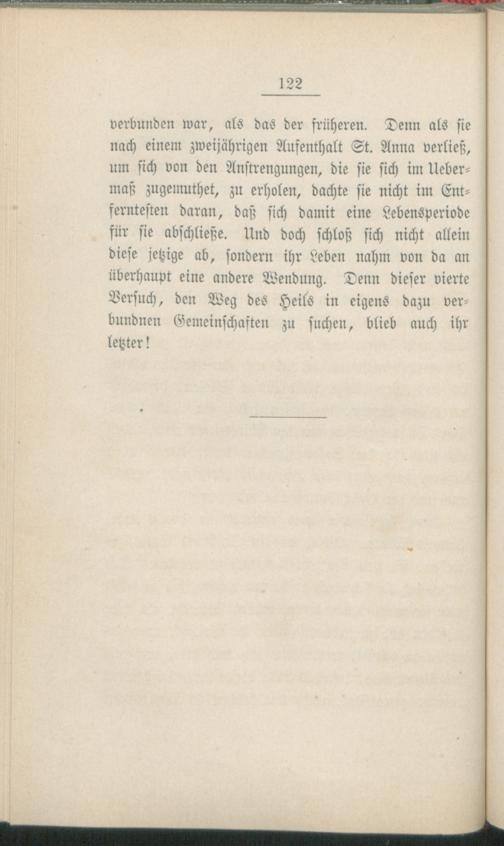 122

verbunden war, als das der früheren. Denn als sie nach einem zweijährigen Aufenthalt St. Anna verließ, um sich von den Anstrengungen, die sie sich im Uebermaß zugemuthet, zu erholen, dachte sie nicht im Entferntesten daran, daß sich damit eine Lebensperiode für sie abschließe. Und doch schloß sich nicht allein diese jetzige ab, sondern ihr Leben nahm von da an überhaupt eine andere Wendung. Denn dieser vierte Versuch, den Weg des Heils in eigens dazu verbundnen Gemeinschaften zu suchen, blieb auch ihr letzter!